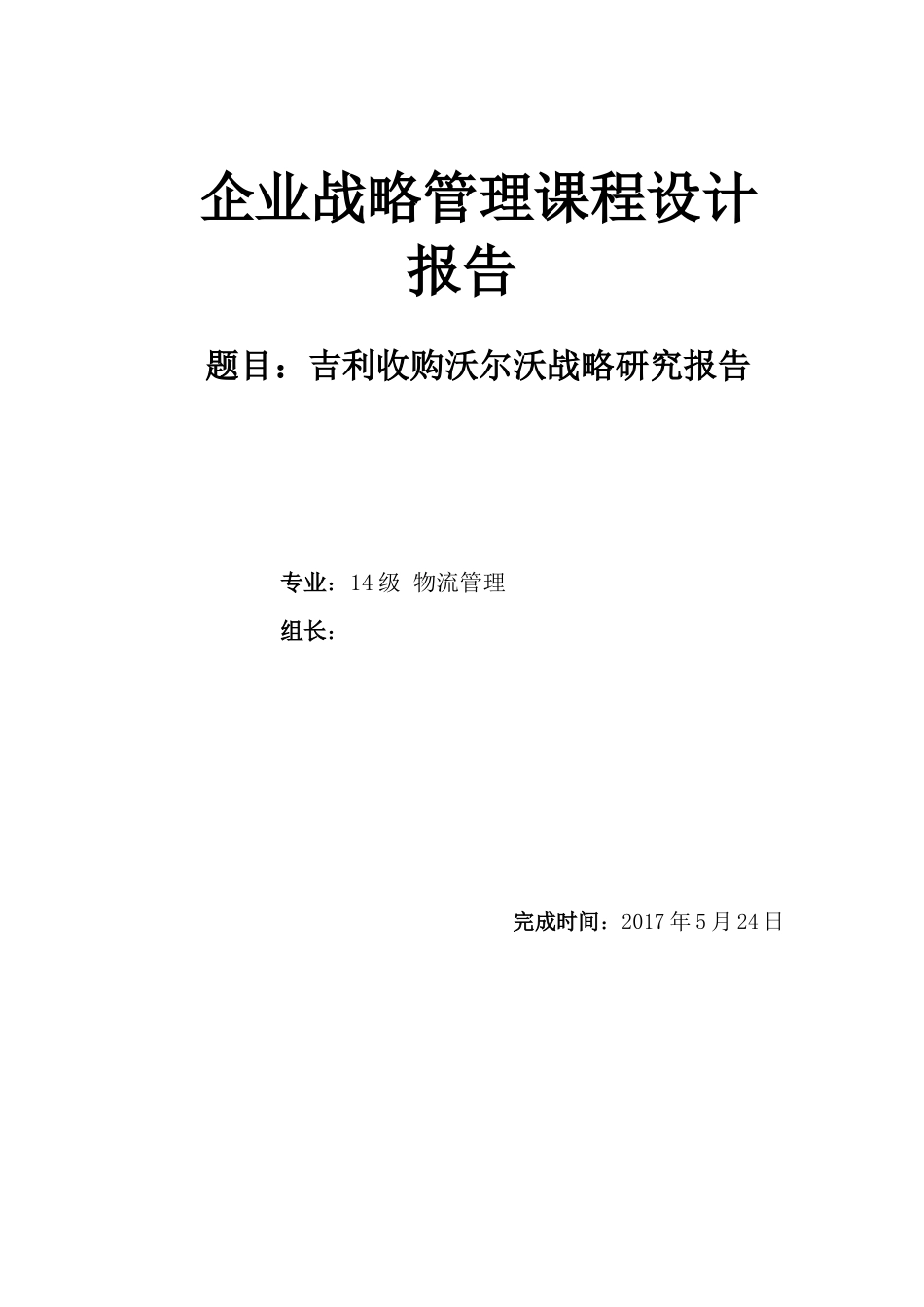 企业战略管理课程设计报告

题目：吉利收购沃尔沃战略研究报告

专业：14级 物流管理

组长：

完成时间：2017年5月24日